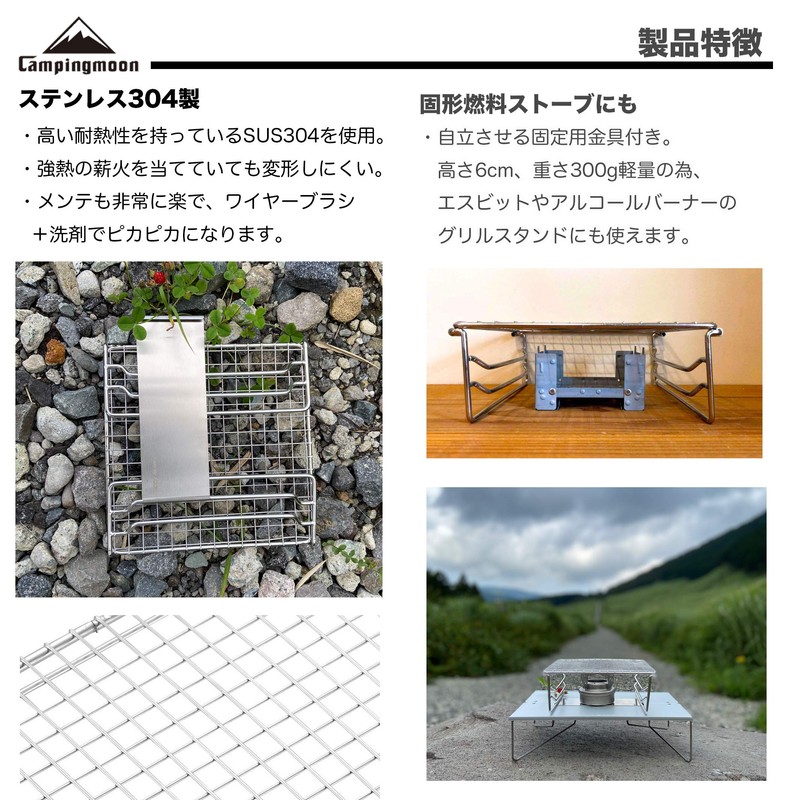 Campingmoon

製品特徴

ステンレス304製

・高い耐熱性を持っているSUS304を使用。

・強熱の薪火を当てていても変形しにくい。

・メンテも非常に楽で、ワイヤーブラシ＋洗剤でピカピカになります。

固形燃料ストーブにも

・自立させる固定用金具付き。高さ6cm、重さ300g軽量の為、エスビットやアルコールバーナーのグリルスタンドにも使えます。